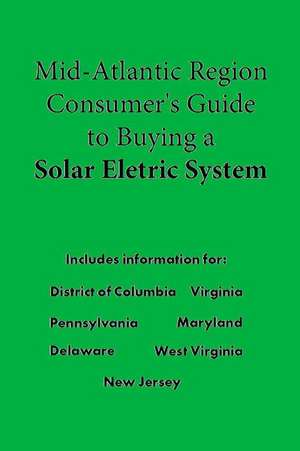 Mid-Atlantic Region Consumer's Guide to Buying a **Solar Eletric System**

Includes information for:

District of Columbia Virginia

Pennsylvania Maryland

Delaware West Virginia

New Jersey